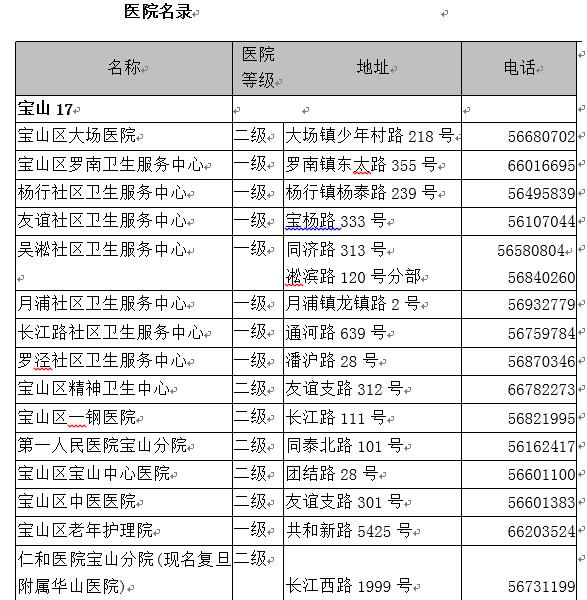 医院名录

| 名称 | 医院等级 | 地址 | 电话 |
|---|---|---|---|
| 宝山 17 | | | |
| 宝山区大场医院 | 二级 | 大场镇少年村路 218 号 | 56680702 |
| 宝山区罗南卫生服务中心 | 一级 | 罗南镇东太路 355 号 | 66016695 |
| 杨行社区卫生服务中心 | 一级 | 杨行镇杨泰路 239 号 | 56495839 |
| 友谊社区卫生服务中心 | 一级 | 宝杨路 333 号 | 56107044 |
| 吴淞社区卫生服务中心 | 一级 | 同济路 313 号 淞滨路 120 号分部 | 56580804 56840260 |
| 月浦社区卫生服务中心 | 一级 | 月浦镇龙镇路 2 号 | 56932779 |
| 长江路社区卫生服务中心 | 一级 | 通河路 639 号 | 56759784 |
| 罗泾社区卫生服务中心 | 一级 | 潘沪路 28 号 | 56870346 |
| 宝山区精神卫生中心 | 二级 | 友谊支路 312 号 | 66782273 |
| 宝山区一钢医院 | 二级 | 长江路 111 号 | 56821995 |
| 第一人民医院宝山分院 | 二级 | 同泰北路 101 号 | 56162417 |
| 宝山区宝山中心医院 | 二级 | 团结路 28 号 | 56601100 |
| 宝山区中医医院 | 二级 | 友谊支路 301 号 | 56601383 |
| 宝山区老年护理院 | 一级 | 共和新路 5425 号 | 66203524 |
| 仁和医院宝山分院(现名复旦附属华山医院) | 二级 | 长江西路 1999 号 | 56731199 |